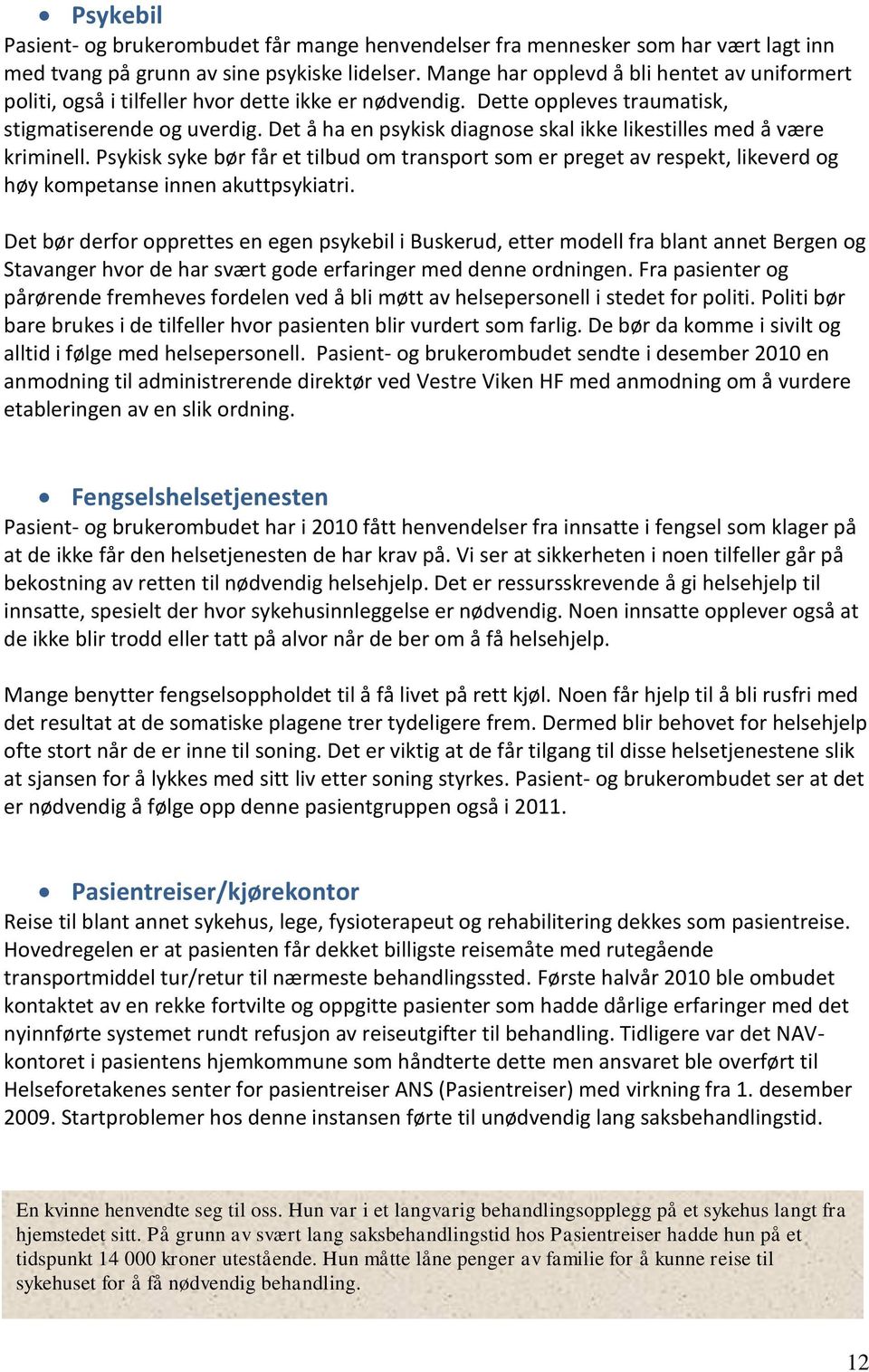 • Psykebil

Pasient- og brukerombudet får mange henvendelser fra mennesker som har vært lagt inn med tvang på grunn av sine psykiske lidelser. Mange har opplevd å bli hentet av uniformert politi, også i tilfeller hvor dette ikke er nødvendig. Dette oppleves traumatisk, stigmatiserende og uverdig. Det å ha en psykisk diagnose skal ikke likestilles med å være kriminell. Psykisk syke bør får et tilbud om transport som er preget av respekt, likeverd og høy kompetanse innen akuttpsykiatri.

Det bør derfor opprettes en egen psykebil i Buskerud, etter modell fra blant annet Bergen og Stavanger hvor de har svært gode erfaringer med denne ordningen. Fra pasienter og pårørende fremheves fordelen ved å bli møtt av helsepersonell i stedet for politi. Politi bør bare brukes i de tilfeller hvor pasienten blir vurdert som farlig. De bør da komme i sivilt og alltid i følge med helsepersonell. Pasient- og brukerombudet sendte i desember 2010 en anmodning til administrerende direktør ved Vestre Viken HF med anmodning om å vurdere etableringen av en slik ordning.

• Fengselshelsetjenesten

Pasient- og brukerombudet har i 2010 fått henvendelser fra innsatte i fengsel som klager på at de ikke får den helsetjenesten de har krav på. Vi ser at sikkerheten i noen tilfeller går på bekostning av retten til nødvendig helsehjelp. Det er ressursskrevende å gi helsehjelp til innsatte, spesielt der hvor sykehusinnleggelse er nødvendig. Noen innsatte opplever også at de ikke blir trodd eller tatt på alvor når de ber om å få helsehjelp.

Mange benytter fengselsoppholdet til å få livet på rett kjøl. Noen får hjelp til å bli rusfri med det resultat at de somatiske plagene trer tydeligere frem. Dermed blir behovet for helsehjelp ofte stort når de er inne til soning. Det er viktig at de får tilgang til disse helsetjenestene slik at sjansen for å lykkes med sitt liv etter soning styrkes. Pasient- og brukerombudet ser at det er nødvendig å følge opp denne pasientgruppen også i 2011.

• Pasientreiser/kjørekontor

Reise til blant annet sykehus, lege, fysioterapeut og rehabilitering dekkes som pasientreise. Hovedregelen er at pasienten får dekket billigste reisemåte med rutegående transportmiddel tur/retur til nærmeste behandlingssted. Første halvår 2010 ble ombudet kontaktet av en rekke fortvilte og oppgitte pasienter som hadde dårlige erfaringer med det nyinnførte systemet rundt refusjon av reiseutgifter til behandling. Tidligere var det NAV-kontoret i pasientens hjemkommune som håndterte dette men ansvaret ble overført til Helseforetakenes senter for pasientreiser ANS (Pasientreiser) med virkning fra 1. desember 2009. Startproblemer hos denne instansen førte til unødvendig lang saksbehandlingstid.

En kvinne henvendte seg til oss. Hun var i et langvarig behandlingsopplegg på et sykehus langt fra hjemstedet sitt. På grunn av svært lang saksbehandlingstid hos Pasientreiser hadde hun på et tidspunkt 14 000 kroner utestående. Hun måtte låne penger av familie for å kunne reise til sykehuset for å få nødvendig behandling.

12